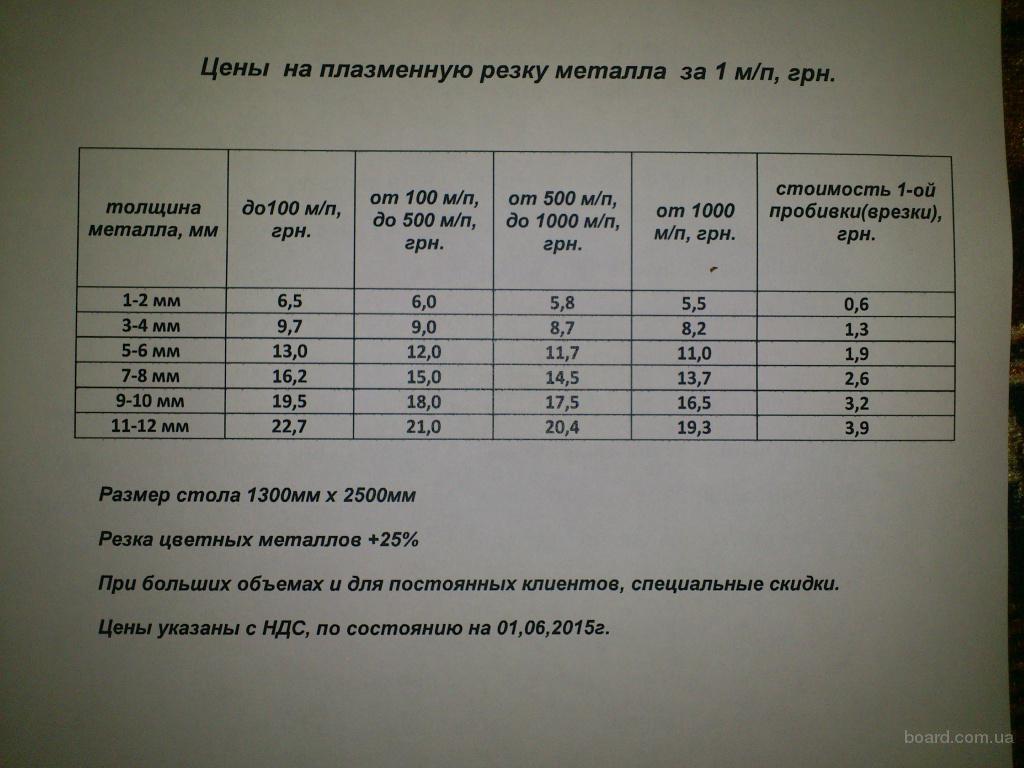 Цены на плазменную резку металла за 1 м/п, грн.

| толщина металла, мм | до100 м/п, грн. | от 100 м/п, до 500 м/п, грн. | от 500 м/п, до 1000 м/п, грн. | от 1000 м/п, грн. | стоимость 1-ой пробивки(врезки), грн. |
|---|---|---|---|---|---|
| 1-2 мм | 6,5 | 6,0 | 5,8 | 5,5 | 0,6 |
| 3-4 мм | 9,7 | 9,0 | 8,7 | 8,2 | 1,3 |
| 5-6 мм | 13,0 | 12,0 | 11,7 | 11,0 | 1,9 |
| 7-8 мм | 16,2 | 15,0 | 14,5 | 13,7 | 2,6 |
| 9-10 мм | 19,5 | 18,0 | 17,5 | 16,5 | 3,2 |
| 11-12 мм | 22,7 | 21,0 | 20,4 | 19,3 | 3,9 |

Размер стола 1300мм х 2500мм

Резка цветных металлов +25%

При больших объемах и для постоянных клиентов, специальные скидки.

Цены указаны с НДС, по состоянию на 01,06,2015г.

board.com.ua